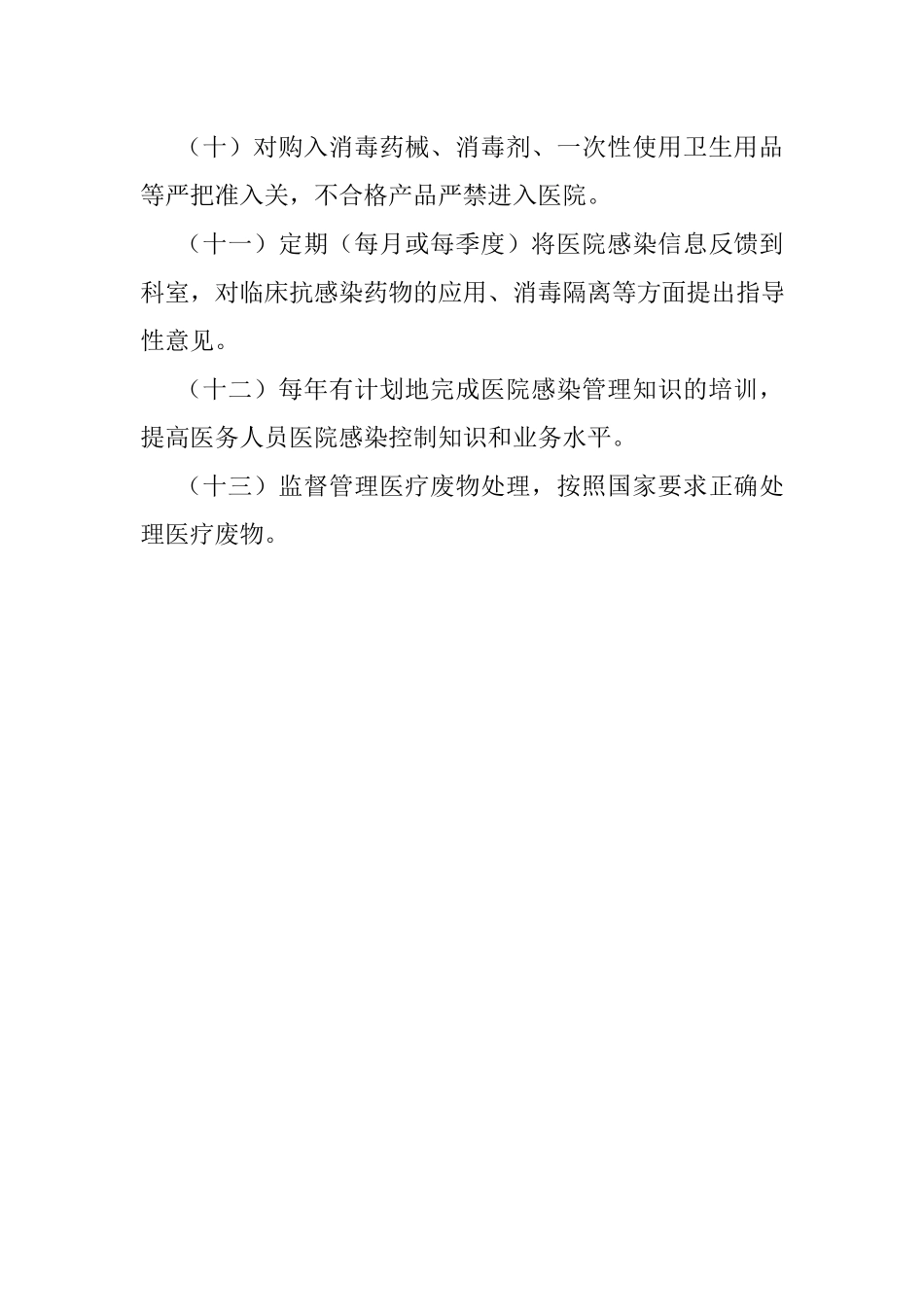 （十）对购入消毒药械、消毒剂、一次性使用卫生用品等严把准入关，不合格产品严禁进入医院。

（十一）定期（每月或每季度）将医院感染信息反馈到科室，对临床抗感染药物的应用、消毒隔离等方面提出指导性意见。

（十二）每年有计划地完成医院感染管理知识的培训，提高医务人员医院感染控制知识和业务水平。

（十三）监督管理医疗废物处理，按照国家要求正确处理医疗废物。